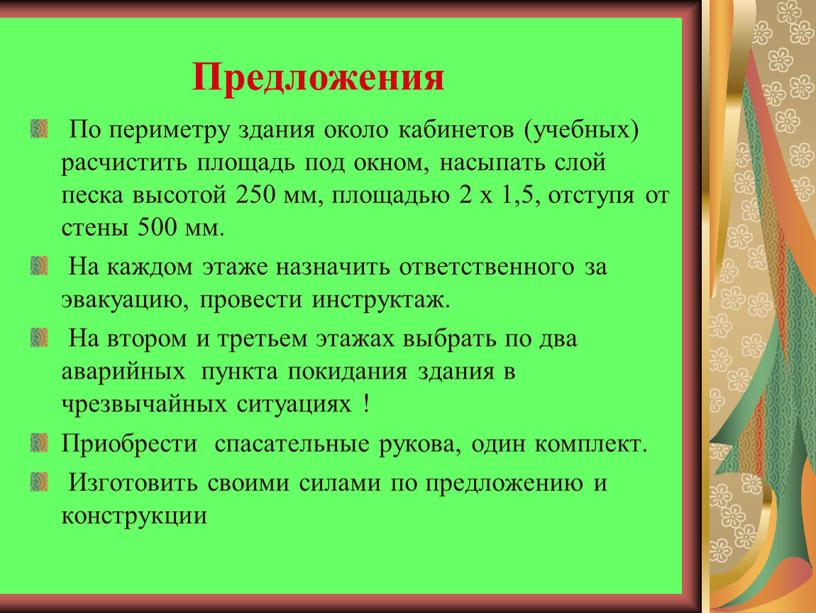 Предложения

По периметру здания около кабинетов (учебных) расчистить площадь под окном, насыпать слой песка высотой 250 мм, площадью 2 х 1,5, отступя от стены 500 мм.

На каждом этаже назначить ответственного за эвакуацию, провести инструктаж.

На втором и третьем этажах выбрать по два аварийных пункта покидания здания в чрезвычайных ситуациях !

Приобрести спасательные рукова, один комплект.

Изготовить своими силами по предложению и конструкции